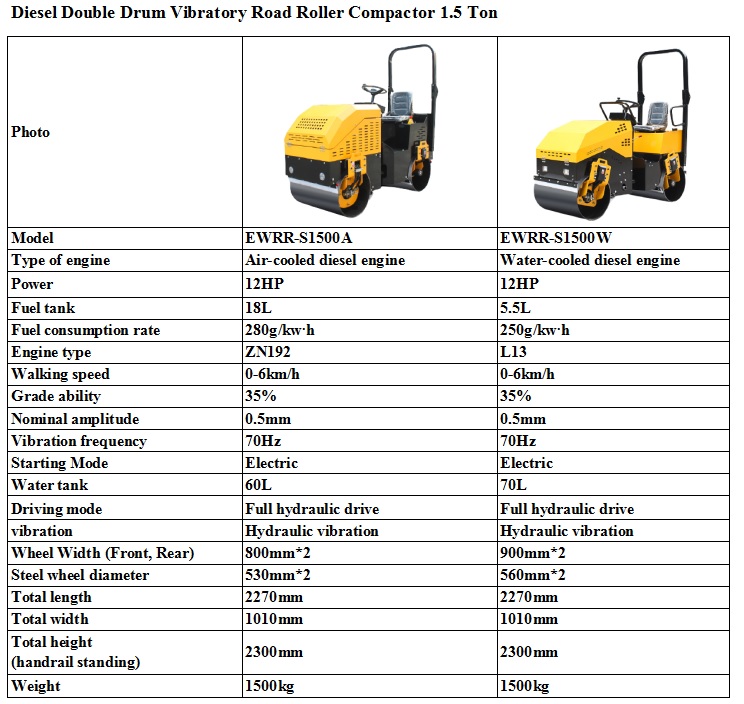 Diesel Double Drum Vibratory Road Roller Compactor 1.5 Ton

| Photo | | |
|---|---|---|
| Model | EWRR-S1500A | EWRR-S1500W |
| Type of engine | Air-cooled diesel engine | Water-cooled diesel engine |
| Power | 12HP | 12HP |
| Fuel tank | 18L | 5.5L |
| Fuel consumption rate | 280g/kw·h | 250g/kw·h |
| Engine type | ZN192 | L13 |
| Walking speed | 0-6km/h | 0-6km/h |
| Grade ability | 35% | 35% |
| Nominal amplitude | 0.5mm | 0.5mm |
| Vibration frequency | 70Hz | 70Hz |
| Starting Mode | Electric | Electric |
| Water tank | 60L | 70L |
| Driving mode | Full hydraulic drive | Full hydraulic drive |
| vibration | Hydraulic vibration | Hydraulic vibration |
| Wheel Width (Front, Rear) | 800mm*2 | 900mm*2 |
| Steel wheel diameter | 530mm*2 | 560mm*2 |
| Total length | 2270mm | 2270mm |
| Total width | 1010mm | 1010mm |
| Total height (handrail standing) | 2300mm | 2300mm |
| Weight | 1500kg | 1500kg |